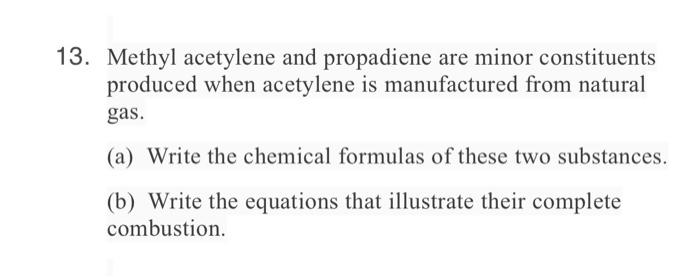 13. Methyl acetylene and propadiene are minor constituents produced when acetylene is manufactured from natural gas.

(a) Write the chemical formulas of these two substances.

(b) Write the equations that illustrate their complete combustion.